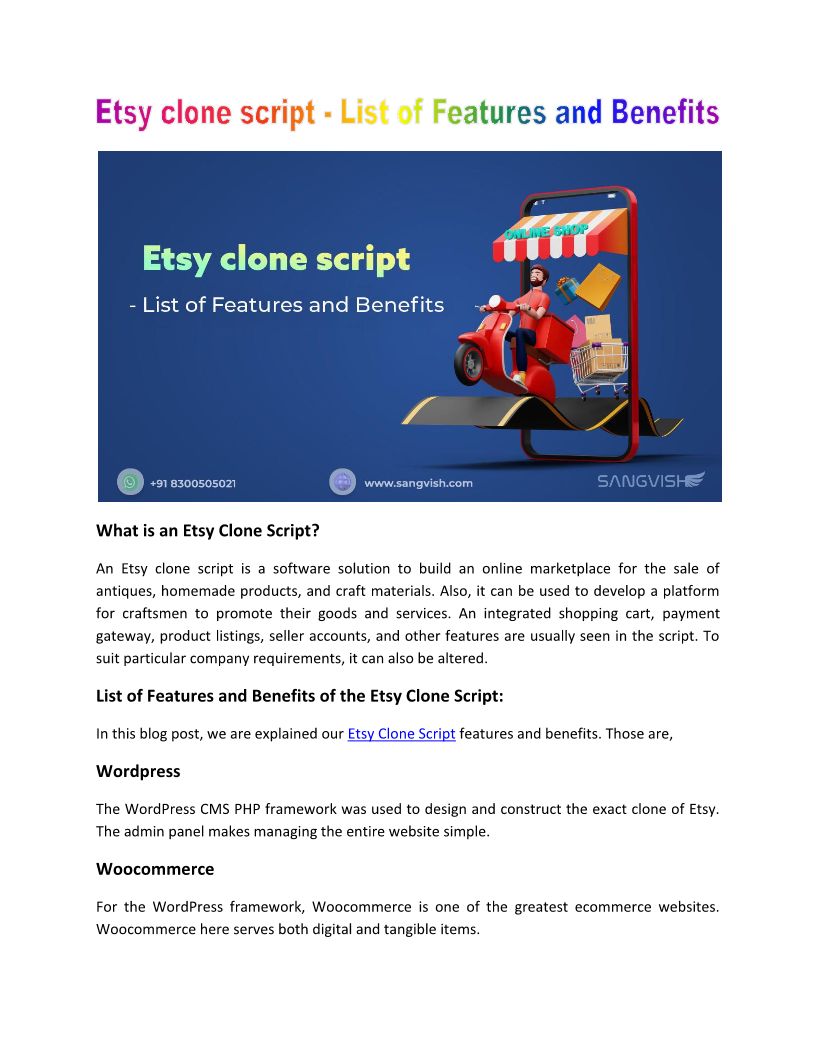 Etsy clone script - List of Features and Benefits

Etsy clone script

- List of Features and Benefits

ONLINE SHOP

+91 8300505021

www.sangvish.com

SANGVISH

What is an Etsy Clone Script?

An Etsy clone script is a software solution to build an online marketplace for the sale of antiques, homemade products, and craft materials. Also, it can be used to develop a platform for craftsmen to promote their goods and services. An integrated shopping cart, payment gateway, product listings, seller accounts, and other features are usually seen in the script. To suit particular company requirements, it can also be altered.

List of Features and Benefits of the Etsy Clone Script:

In this blog post, we are explained our Etsy Clone Script features and benefits. Those are,

Wordpress

The WordPress CMS PHP framework was used to design and construct the exact clone of Etsy. The admin panel makes managing the entire website simple.

Woocommerce

For the WordPress framework, Woocommerce is one of the greatest ecommerce websites. Woocommerce here serves both digital and tangible items.